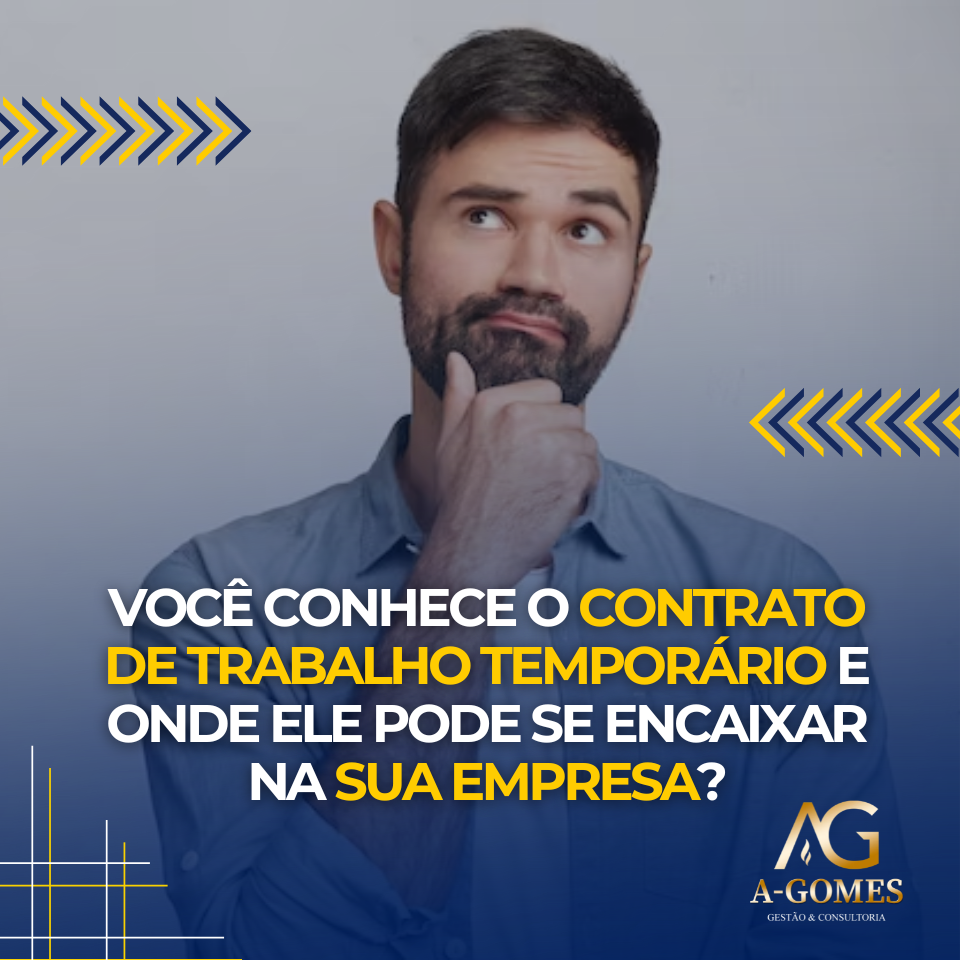 VOCÊ CONHECE O CONTRATO DE TRABALHO TEMPORÁRIO E ONDE ELE PODE SE ENCAIXAR NA SUA EMPRESA?

AG
A-GOMES
GESTÃO & CONSULTORIA